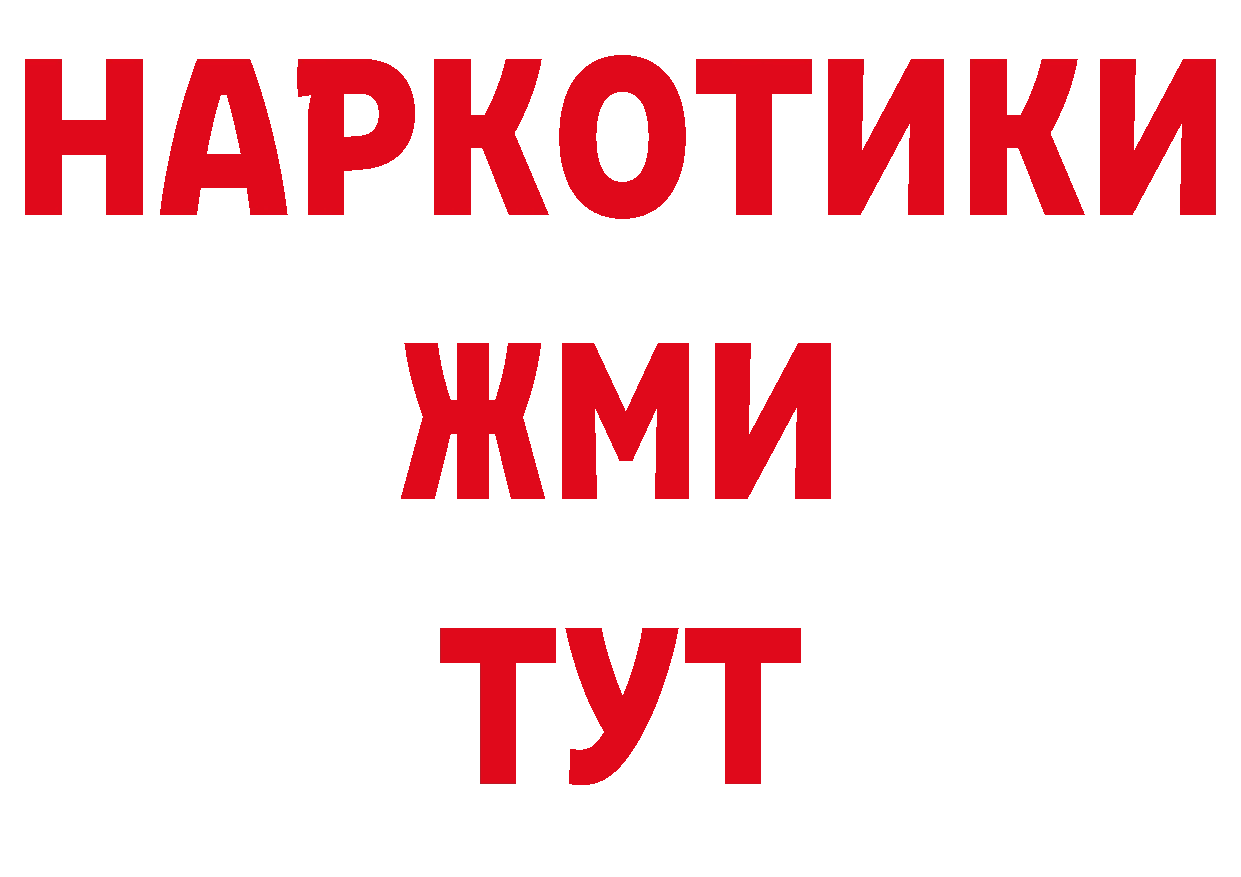 НАРКОТИКИ
ЖМИ
ТУТ